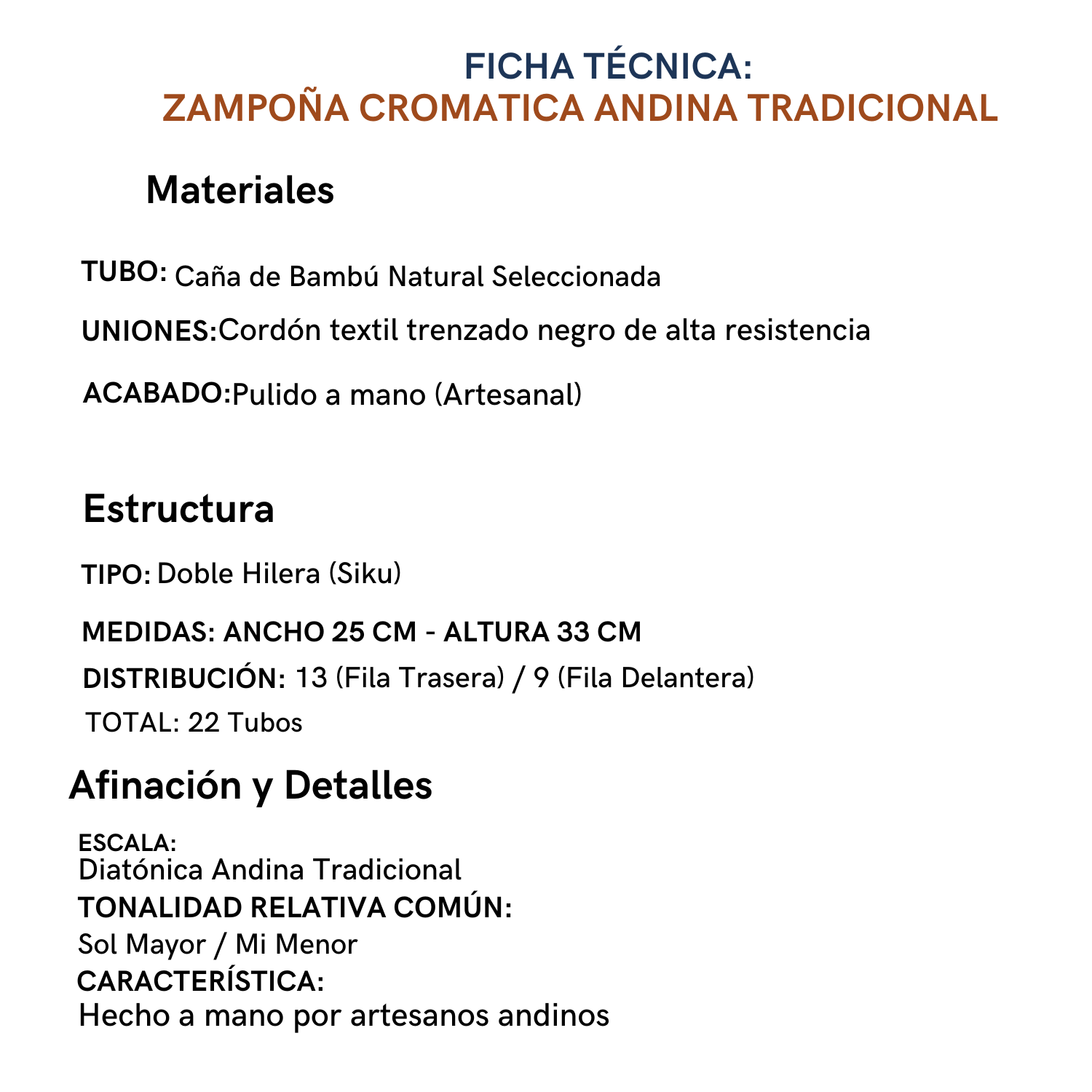 FICHA TÉCNICA:
ZAMPOÑA CROMATICA ANDINA TRADICIONAL

Materiales

TUBO: Caña de Bambú Natural Seleccionada

UNIONES:Cordón textil trenzado negro de alta resistencia

ACABADO:Pulido a mano (Artesanal)

Estructura

TIPO: Doble Hilera (Siku)

MEDIDAS: ANCHO 25 CM - ALTURA 33 CM

DISTRIBUCIÓN: 13 (Fila Trasera) / 9 (Fila Delantera)

TOTAL: 22 Tubos

Afinación y Detalles

ESCALA:
Diatónica Andina Tradicional
TONALIDAD RELATIVA COMÚN:
Sol Mayor / Mi Menor
CARACTERÍSTICA:
Hecho a mano por artesanos andinos